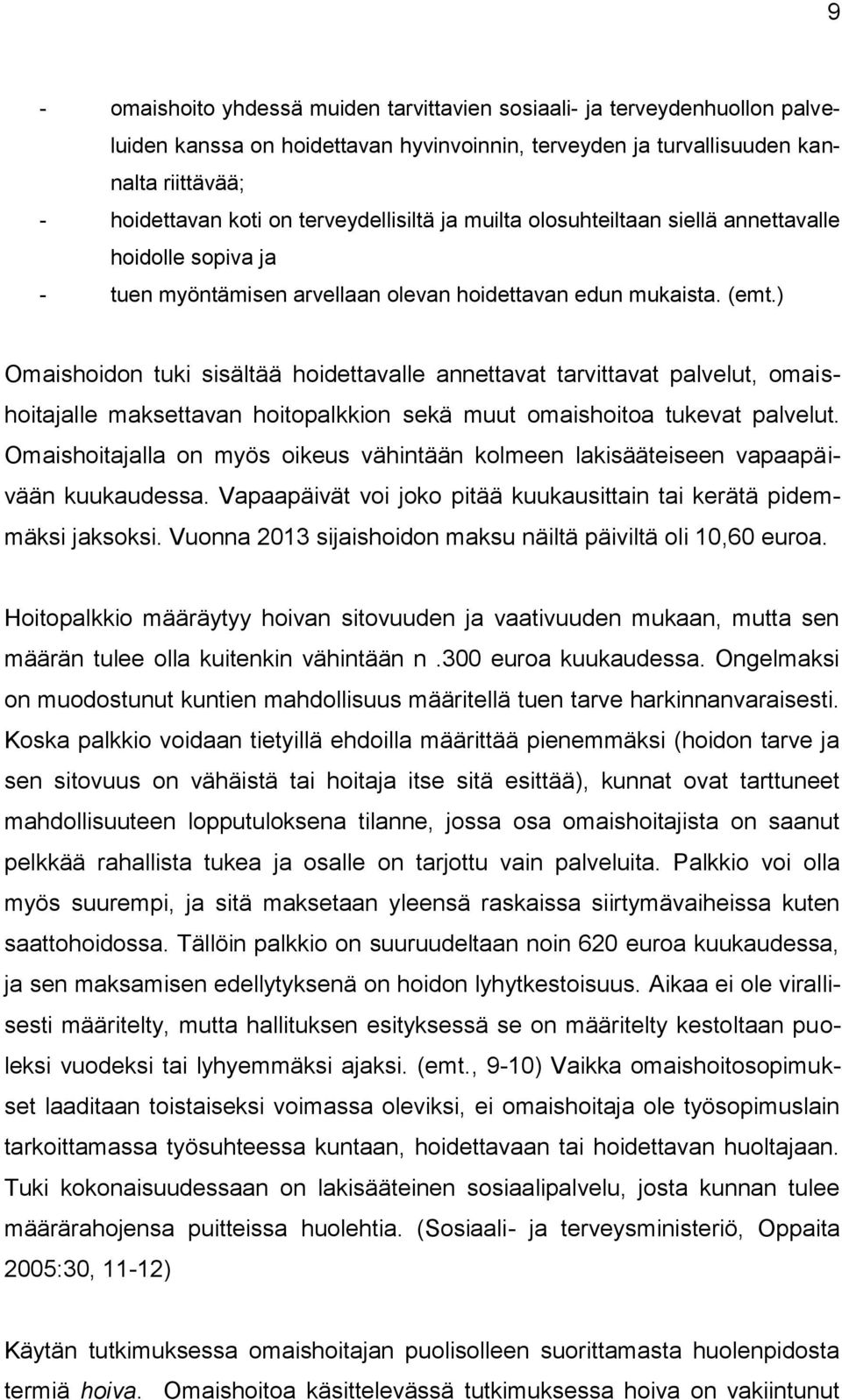 9

- omaishoito yhdessä muiden tarvittavien sosiaali- ja terveydenhuollon palveluiden kanssa on hoidettavan hyvinvoinnin, terveyden ja turvallisuuden kannalta riittävää;
- hoidettavan koti on terveydellisiltä ja muilta olosuhteiltaan siellä annettavalle hoidolle sopiva ja
- tuen myöntämisen arvellaan olevan hoidettavan edun mukaista. (emt.)

Omaishoidon tuki sisältää hoidettavalle annettavat tarvittavat palvelut, omaishoitajalle maksettavan hoitopalkkion sekä muut omaishoitoa tukevat palvelut. Omaishoitajalla on myös oikeus vähintään kolmeen lakisääteiseen vapaapäivään kuukaudessa. Vapaapäivät voi joko pitää kuukausittain tai kerätä pidemmäksi jaksoksi. Vuonna 2013 sijaishoidon maksu näiltä päiviltä oli 10,60 euroa.

Hoitopalkkio määräytyy hoivan sitovuuden ja vaativuuden mukaan, mutta sen määrän tulee olla kuitenkin vähintään n .300 euroa kuukaudessa. Ongelmaksi on muodostunut kuntien mahdollisuus määritellä tuen tarve harkinnanvaraisesti. Koska palkkio voidaan tietyillä ehdoilla määrittää pienemmäksi (hoidon tarve ja sen sitovuus on vähäistä tai hoitaja itse sitä esittää), kunnat ovat tarttuneet mahdollisuuteen lopputuloksena tilanne, jossa osa omaishoitajista on saanut pelkkää rahallista tukea ja osalle on tarjottu vain palveluita. Palkkio voi olla myös suurempi, ja sitä maksetaan yleensä raskaissa siirtymävaiheissa kuten saattohoidossa. Tällöin palkkio on suuruudeltaan noin 620 euroa kuukaudessa, ja sen maksamisen edellytyksenä on hoidon lyhytkestoisuus. Aikaa ei ole virallisesti määritelty, mutta hallituksen esityksessä se on määritelty kestoltaan puoleksi vuodeksi tai lyhyemmäksi ajaksi. (emt., 9-10) Vaikka omaishoitosopimukset laaditaan toistaiseksi voimassa oleviksi, ei omaishoitaja ole työsopimuslain tarkoittamassa työsuhteessa kuntaan, hoidettavaan tai hoidettavan huoltajaan. Tuki kokonaisuudessaan on lakisääteinen sosiaalipalvelu, josta kunnan tulee määrärahojensa puitteissa huolehtia. (Sosiaali- ja terveysministeriö, Oppaita 2005:30, 11-12)

Käytän tutkimuksessa omaishoitajan puolisolleen suorittamasta huolenpidosta termiä hoiva. Omaishoitoa käsittelevässä tutkimuksessa hoiva on vakiintunut